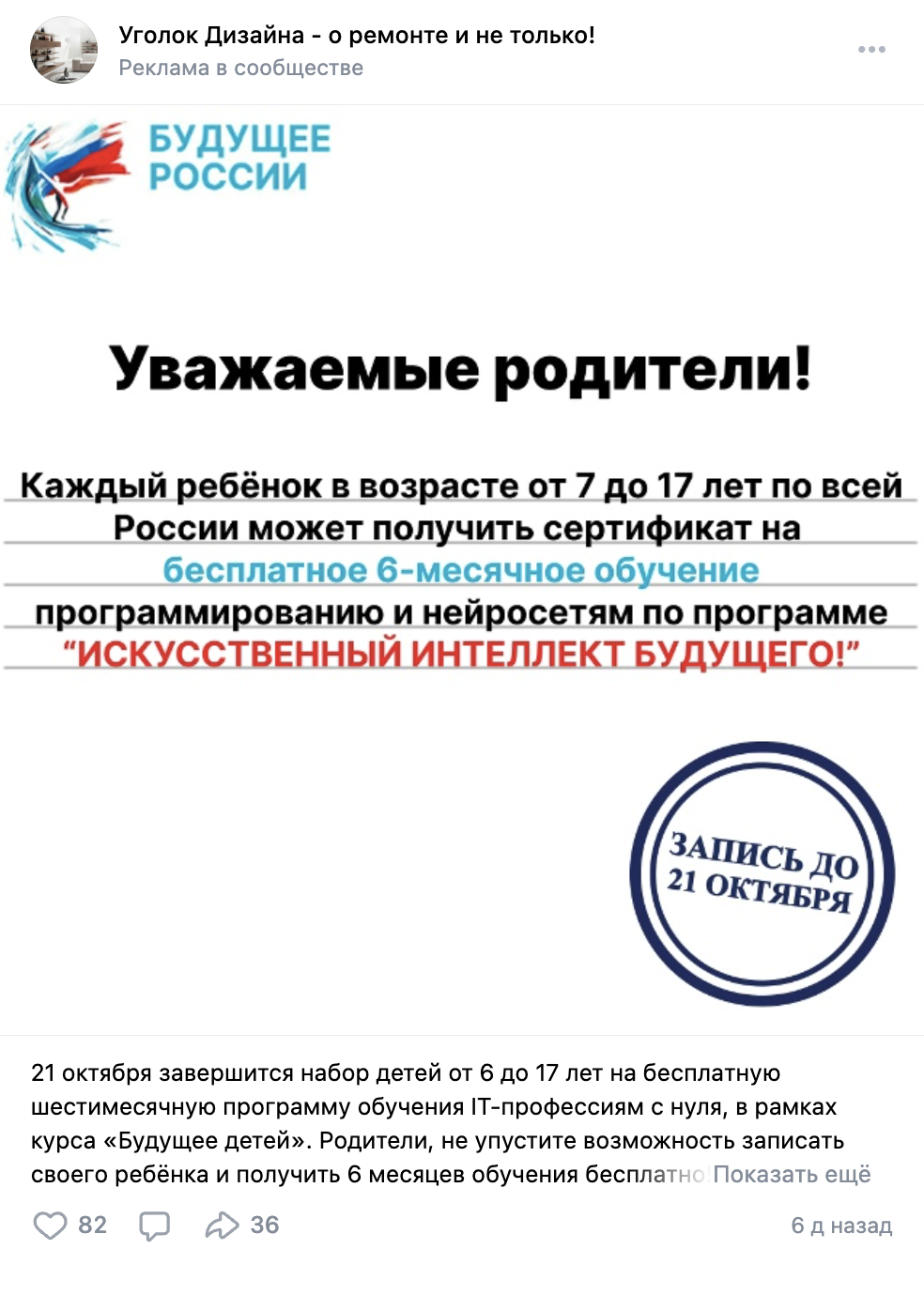 Уголок Дизайна - о ремонте и не только!
Реклама в сообществе

БУДУЩЕЕ РОССИИ

Уважаемые родители!

Каждый ребёнок в возрасте от 7 до 17 лет по всей России может получить сертификат на бесплатное 6-месячное обучение программированию и нейросетям по программе "ИСКУССТВЕННЫЙ ИНТЕЛЛЕКТ БУДУЩЕГО!"

ЗАПИСЬ ДО 21 ОКТЯБРЯ

21 октября завершится набор детей от 6 до 17 лет на бесплатную шестимесячную программу обучения IT-профессиям с нуля, в рамках курса «Будущее детей». Родители, не упустите возможность записать своего ребёнка и получить 6 месяцев обучения бесплатно Показать ещё

82 36 6 д назад